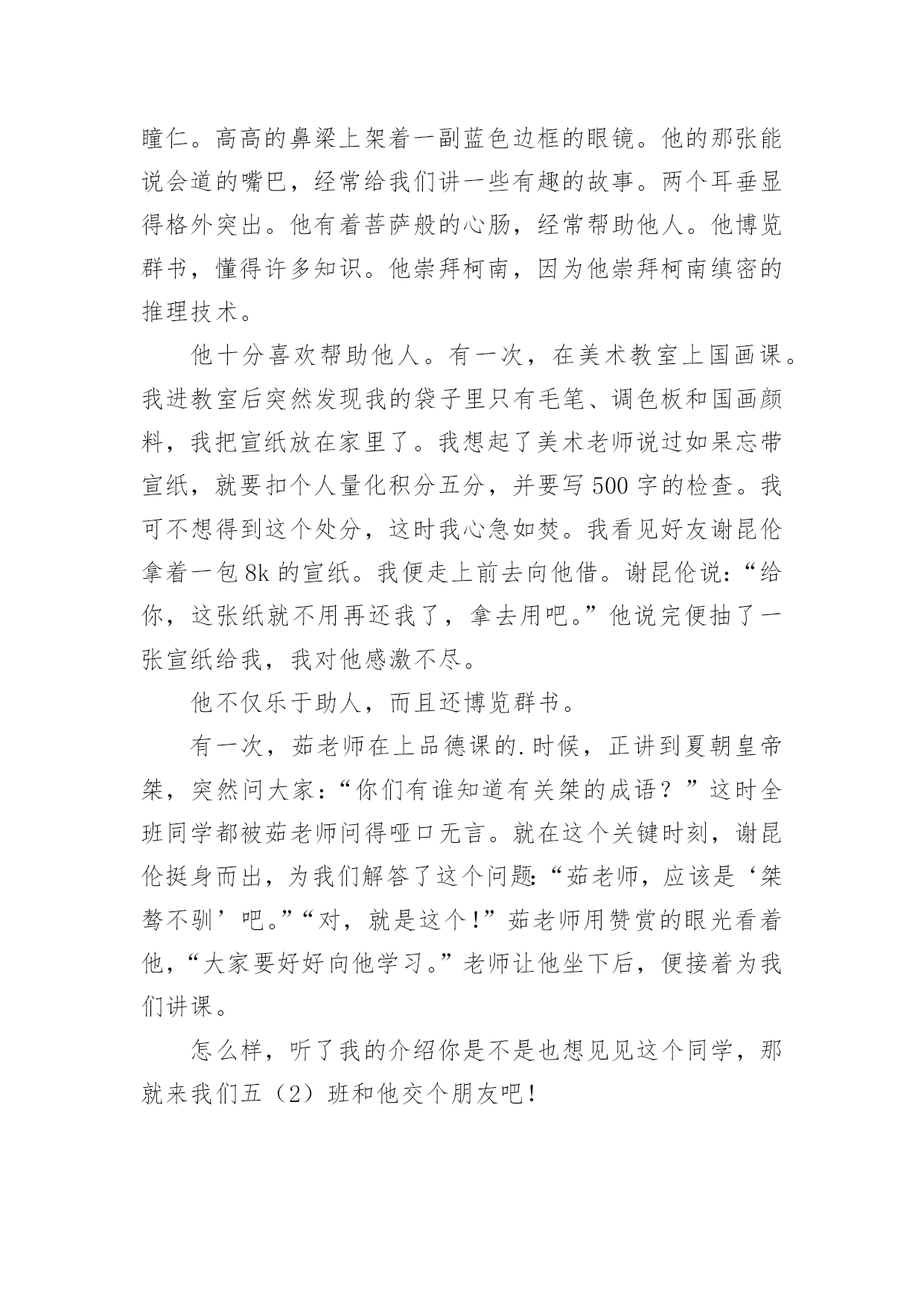 瞳仁。高高的鼻梁上架着一副蓝色边框的眼镜。他的那张能说会道的嘴巴，经常给我们讲一些有趣的故事。两个耳垂显得格外突出。他有着菩萨般的心肠，经常帮助他人。他博览群书，懂得许多知识。他崇拜柯南，因为他崇拜柯南缜密的推理技术。

他十分喜欢帮助他人。有一次，在美术教室上国画课。我进教室后突然发现我的袋子里只有毛笔、调色板和国画颜料，我把宣纸放在家里了。我想起了美术老师说过如果忘带宣纸，就要扣个人量化积分五分，并要写500字的检查。我可不想得到这个处分，这时我心急如焚。我看见好友谢昆伦拿着一包8k的宣纸。我便走上前去向他借。谢昆伦说：“给你，这张纸就不用再还我了，拿去用吧。”他说完便抽了一张宣纸给我，我对他感激不尽。

他不仅乐于助人，而且还博览群书。

有一次，茹老师在上品德课的.时候，正讲到夏朝皇帝桀，突然问大家：“你们有谁知道有关桀的成语？”这时全班同学都被茹老师问得哑口无言。就在这个关键时刻，谢昆伦挺身而出，为我们解答了这个问题：“茹老师，应该是‘桀骜不驯’吧。”“对，就是这个！”茹老师用赞赏的眼光看着他，“大家要好好向他学习。”老师让他坐下后，便接着为我们讲课。

怎么样，听了我的介绍你是不是也想见见这个同学，那就来我们五（2）班和他交个朋友吧！